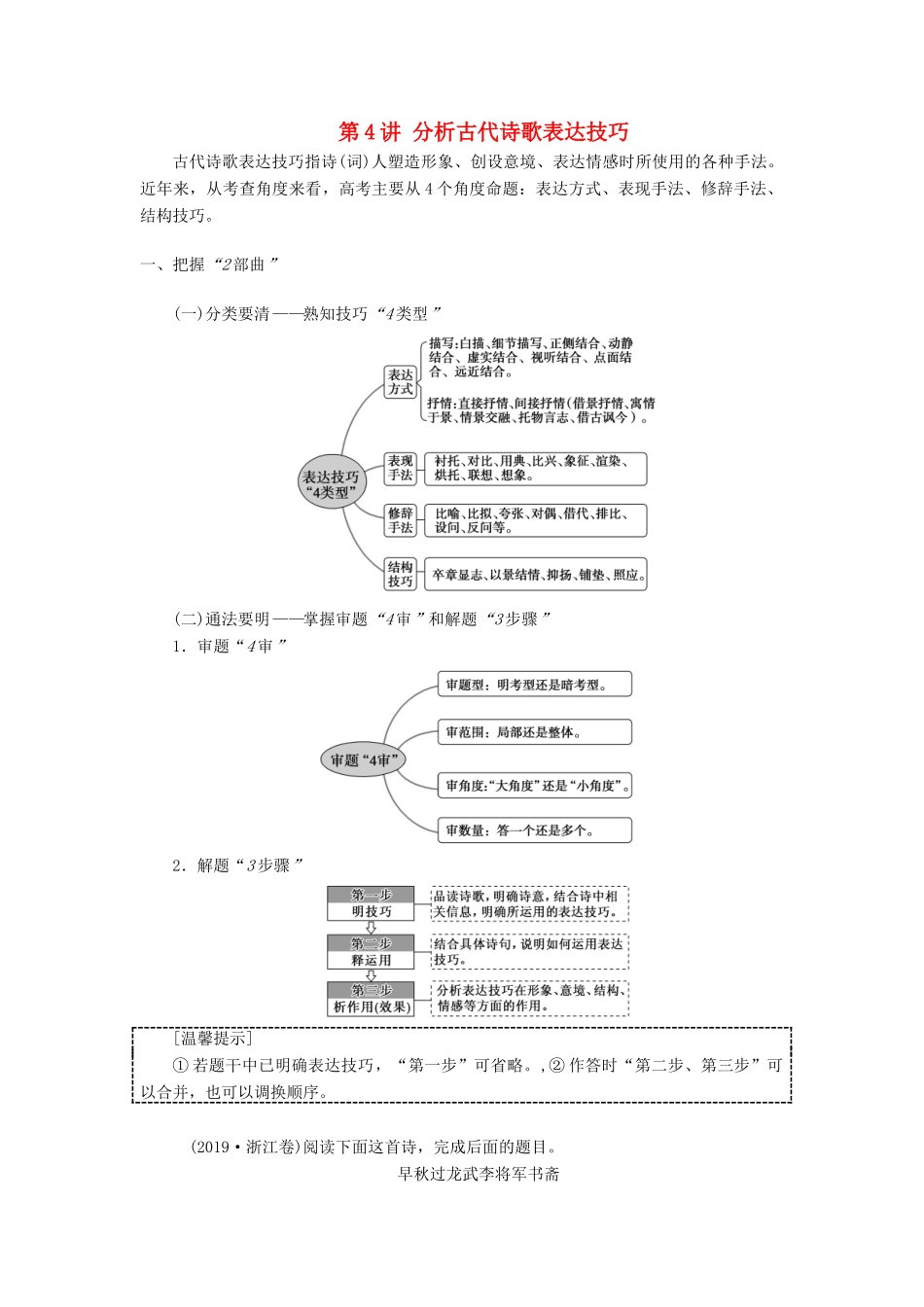 第4讲 分析古代诗歌表达技巧

古代诗歌表达技巧指诗(词)人塑造形象、创设意境、表达情感时所使用的各种手法。近年来，从考查角度来看，高考主要从4个角度命题：表达方式、表现手法、修辞手法、结构技巧。

一、把握“2部曲”

(一)分类要清——熟知技巧“4类型”

表达技巧“4类型”

表达方式

描写:白描、细节描写、正侧结合、动静结合、虚实结合、视听结合、点面结合、远近结合。

抒情:直接抒情、间接抒情(借景抒情、寓情于景、情景交融、托物言志、借古讽今)。

表现手法

衬托、对比、用典、比兴、象征、渲染、烘托、联想、想象。

修辞手法

比喻、比拟、夸张、对偶、借代、排比、设问、反问等。

结构技巧

卒章显志、以景结情、抑扬、铺垫、照应。

(二)通法要明——掌握审题“4审”和解题“3步骤”

1．审题“4审”

审题“4审”

审题型：明考型还是暗考型。

审范围：局部还是整体。

审角度:“大角度”还是“小角度”。

审数量：答一个还是多个。

2．解题“3步骤”

第一步 明技巧

品读诗歌，明确诗意，结合诗中相关信息，明确所运用的表达技巧。

第二步 释运用

结合具体诗句，说明如何运用表达技巧。

第三步 析作用(效果)

分析表达技巧在形象、意境、结构、情感等方面的作用。

[温馨提示]

①若题干中已明确表达技巧，“第一步”可省略。,②作答时“第二步、第三步”可以合并，也可以调换顺序。

(2019·浙江卷)阅读下面这首诗，完成后面的题目。

早秋过龙武李将军书斋